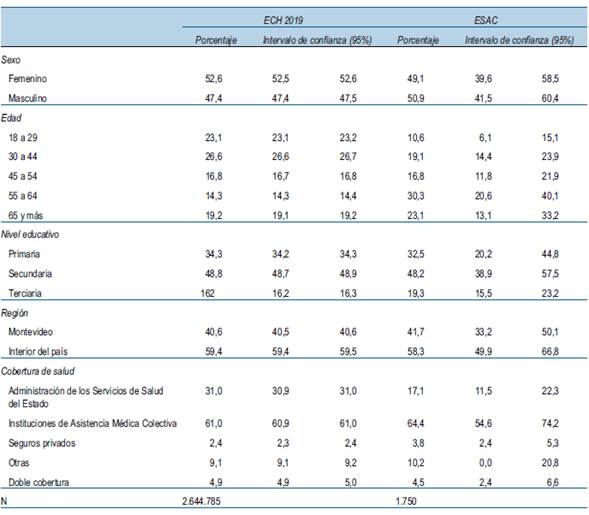 |  | ECH 2019 |  |  | ESAC |  |  |
|---|---|---|---|---|---|---|
|  | Porcentaje | Intervalo de confianza (95%) |  | Porcentaje | Intervalo de confianza (95%) |  |
| Sexo |  |  |  |  |  |  |
| Femenino | 52,6 | 52,5 | 52,6 | 49,1 | 39,6 | 58,5 |
| Masculino | 47,4 | 47,4 | 47,5 | 50,9 | 41,5 | 60,4 |
| Edad |  |  |  |  |  |  |
| 18 a 29 | 23,1 | 23,1 | 23,2 | 10,6 | 6,1 | 15,1 |
| 30 a 44 | 26,6 | 26,6 | 26,7 | 19,1 | 14,4 | 23,9 |
| 45 a 54 | 16,8 | 16,7 | 16,8 | 16,8 | 11,8 | 21,9 |
| 55 a 64 | 14,3 | 14,3 | 14,4 | 30,3 | 20,6 | 40,1 |
| 65 y más | 19,2 | 19,1 | 19,2 | 23,1 | 13,1 | 33,2 |
| Nivel educativo |  |  |  |  |  |  |
| Primaria | 34,3 | 34,2 | 34,3 | 32,5 | 20,2 | 44,8 |
| Secundaria | 48,8 | 48,7 | 48,9 | 48,2 | 38,9 | 57,5 |
| Terciaria | 162 | 16,2 | 16,3 | 19,3 | 15,5 | 23,2 |
| Región |  |  |  |  |  |  |
| Montevideo | 40,6 | 40,5 | 40,6 | 41,7 | 33,2 | 50,1 |
| Interior del país | 59,4 | 59,4 | 59,5 | 58,3 | 49,9 | 66,8 |
| Cobertura de salud |  |  |  |  |  |  |
| Administración de los Servicios de Salud del Estado | 31,0 | 30,9 | 31,0 | 17,1 | 11,5 | 22,3 |
| Instituciones de Asistencia Médica Colectiva | 61,0 | 60,9 | 61,0 | 64,4 | 54,6 | 74,2 |
| Seguros privados | 2,4 | 2,3 | 2,4 | 3,8 | 2,4 | 5,3 |
| Otras | 9,1 | 9,1 | 9,2 | 10,2 | 0,0 | 20,8 |
| Doble cobertura | 4,9 | 4,9 | 5,0 | 4,5 | 2,4 | 6,6 |
| N | 2.644.785 |  |  | 1.750 |  |  |